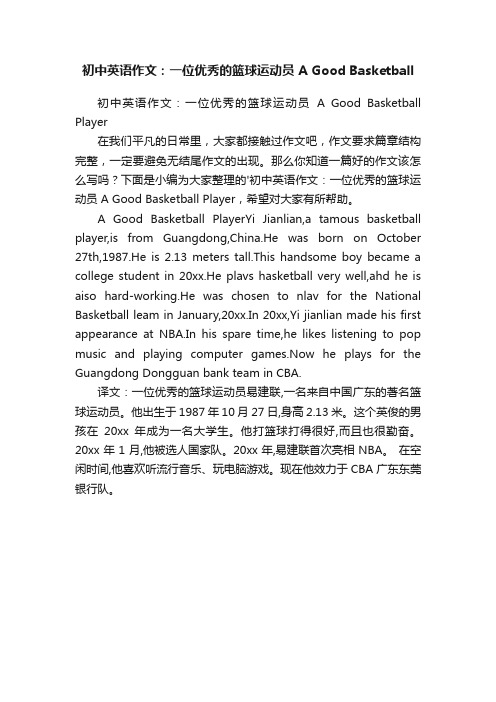 初中英语作文：一位优秀的篮球运动员 A Good Basketball

初中英语作文：一位优秀的篮球运动员 A Good Basketball Player

在我们平凡的日常里，大家都接触过作文吧，作文要求篇章结构完整，一定要避免无结尾作文的出现。那么你知道一篇好的作文该怎么写吗？下面是小编为大家整理的'初中英语作文：一位优秀的篮球运动员 A Good Basketball Player，希望对大家有所帮助。

A Good Basketball PlayerYi Jianlian,a tamous basketball player,is from Guangdong,China.He was born on October 27th,1987.He is 2.13 meters tall.This handsome boy became a college student in 20xx.He plavs hasketball very well,ahd he is aiso hard-working.He was chosen to nlav for the National Basketball leam in January,20xx.In 20xx,Yi jianlian made his first appearance at NBA.In his spare time,he likes listening to pop music and playing computer games.Now he plays for the Guangdong Dongguan bank team in CBA.

译文：一位优秀的篮球运动员易建联,一名来自中国广东的著名篮球运动员。他出生于 1987 年 10 月 27 日,身高 2.13 米。这个英俊的男孩在 20xx 年成为一名大学生。他打篮球打得很好,而且也很勤奋。20xx 年 1 月,他被选人国家队。20xx 年,易建联首次亮相 NBA。 在空闲时间,他喜欢听流行音乐、玩电脑游戏。现在他效力于 CBA 广东东莞银行队。